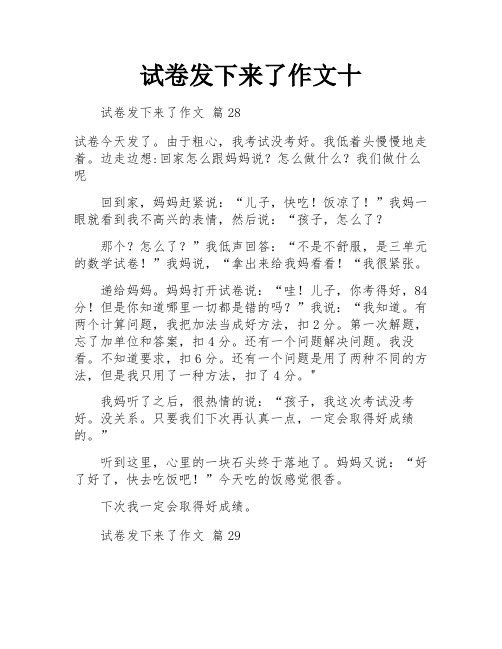 试卷发下来了作文十

试卷发下来了作文 篇28

试卷今天发了。由于粗心，我考试没考好。我低着头慢慢地走着。边走边想:回家怎么跟妈妈说？怎么做什么？我们做什么呢

回到家，妈妈赶紧说：“儿子，快吃！饭凉了！”我妈一眼就看到我不高兴的表情，然后说：“孩子，怎么了？

那个？怎么了？”我低声回答：“不是不舒服，是三单元的数学试卷！”我妈说，“拿出来给我妈看看！“我很紧张。

递给妈妈。妈妈打开试卷说：“哇！儿子，你考得好，84分！但是你知道哪里一切都是错的吗？”我说：“我知道。有两个计算问题，我把加法当成好方法，扣2分。第一次解题，忘了加单位和答案，扣4分。还有一个问题解决问题。我没看。不知道要求，扣6分。还有一个问题是用了两种不同的方法，但是我只用了一种方法，扣了4分。"

我妈听了之后，很热情的说：“孩子，我这次考试没考好。没关系。只要我们下次再认真一点，一定会取得好成绩的。”

听到这里，心里的一块石头终于落地了。妈妈又说：“好了好了，快去吃饭吧！”今天吃的饭感觉很香。

下次我一定会取得好成绩。

试卷发下来了作文 篇29